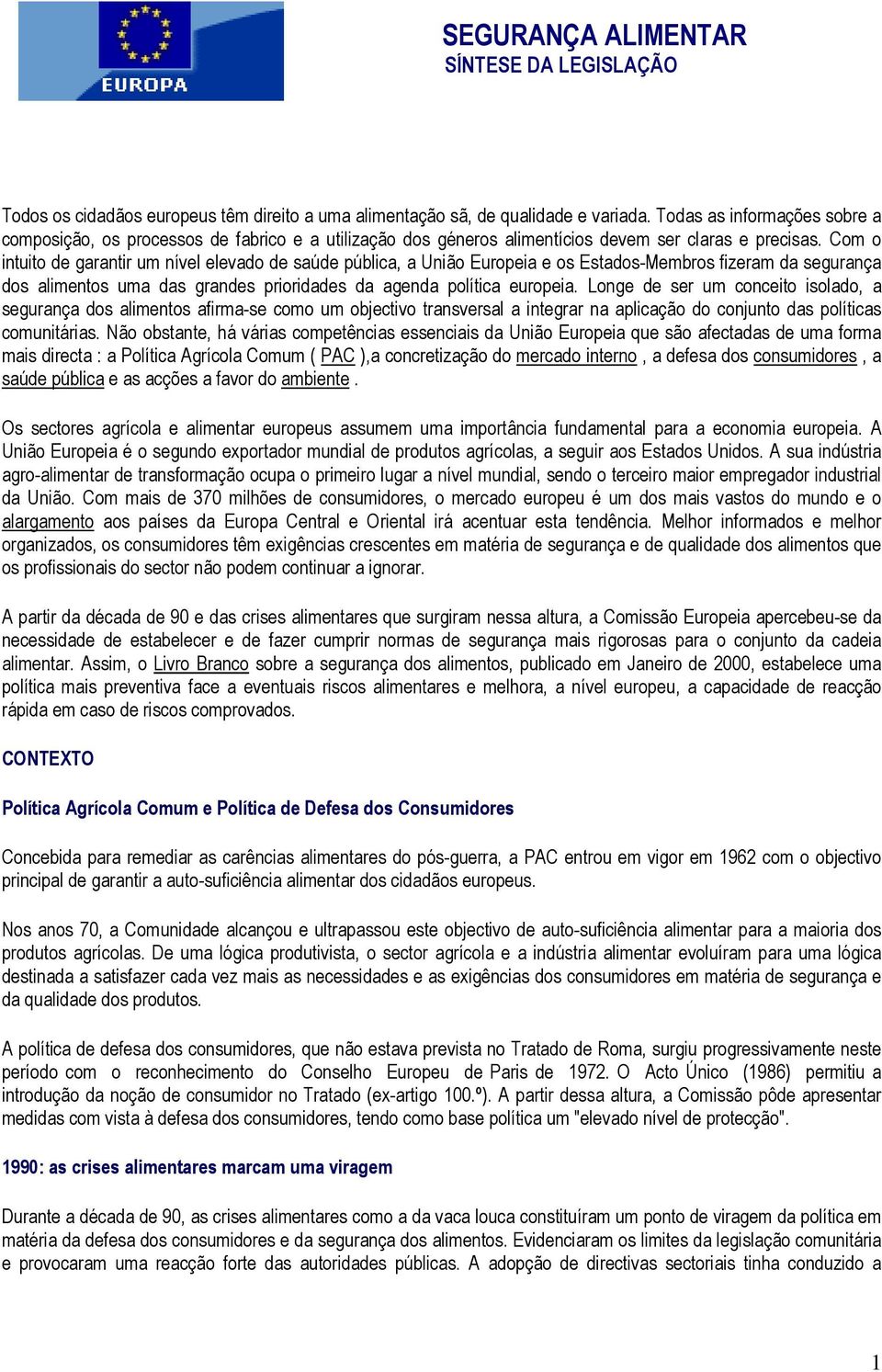 EUROPA

SEGURANÇA ALIMENTAR
SÍNTESE DA LEGISLAÇÃO

Todos os cidadãos europeus têm direito a uma alimentação sã, de qualidade e variada. Todas as informações sobre a composição, os processos de fabrico e a utilização dos géneros alimentícios devem ser claras e precisas. Com o intuito de garantir um nível elevado de saúde pública, a União Europeia e os Estados-Membros fizeram da segurança dos alimentos uma das grandes prioridades da agenda política europeia. Longe de ser um conceito isolado, a segurança dos alimentos afirma-se como um objectivo transversal a integrar na aplicação do conjunto das políticas comunitárias. Não obstante, há várias competências essenciais da União Europeia que são afectadas de uma forma mais directa : a Política Agrícola Comum ( PAC ),a concretização do mercado interno , a defesa dos consumidores , a saúde pública e as acções a favor do ambiente .

Os sectores agrícola e alimentar europeus assumem uma importância fundamental para a economia europeia. A União Europeia é o segundo exportador mundial de produtos agrícolas, a seguir aos Estados Unidos. A sua indústria agro-alimentar de transformação ocupa o primeiro lugar a nível mundial, sendo o terceiro maior empregador industrial da União. Com mais de 370 milhões de consumidores, o mercado europeu é um dos mais vastos do mundo e o alargamento aos países da Europa Central e Oriental irá acentuar esta tendência. Melhor informados e melhor organizados, os consumidores têm exigências crescentes em matéria de segurança e de qualidade dos alimentos que os profissionais do sector não podem continuar a ignorar.

A partir da década de 90 e das crises alimentares que surgiram nessa altura, a Comissão Europeia apercebeu-se da necessidade de estabelecer e de fazer cumprir normas de segurança mais rigorosas para o conjunto da cadeia alimentar. Assim, o Livro Branco sobre a segurança dos alimentos, publicado em Janeiro de 2000, estabelece uma política mais preventiva face a eventuais riscos alimentares e melhora, a nível europeu, a capacidade de reacção rápida em caso de riscos comprovados.

CONTEXTO

Política Agrícola Comum e Política de Defesa dos Consumidores

Concebida para remediar as carências alimentares do pós-guerra, a PAC entrou em vigor em 1962 com o objectivo principal de garantir a auto-suficiência alimentar dos cidadãos europeus.

Nos anos 70, a Comunidade alcançou e ultrapassou este objectivo de auto-suficiência alimentar para a maioria dos produtos agrícolas. De uma lógica produtivista, o sector agrícola e a indústria alimentar evoluíram para uma lógica destinada a satisfazer cada vez mais as necessidades e as exigências dos consumidores em matéria de segurança e da qualidade dos produtos.

A política de defesa dos consumidores, que não estava prevista no Tratado de Roma, surgiu progressivamente neste período com o reconhecimento do Conselho Europeu de Paris de 1972. O Acto Único (1986) permitiu a introdução da noção de consumidor no Tratado (ex-artigo 100.º). A partir dessa altura, a Comissão pôde apresentar medidas com vista à defesa dos consumidores, tendo como base política um "elevado nível de protecção".

1990: as crises alimentares marcam uma viragem

Durante a década de 90, as crises alimentares como a da vaca louca constituíram um ponto de viragem da política em matéria da defesa dos consumidores e da segurança dos alimentos. Evidenciaram os limites da legislação comunitária e provocaram uma reacção forte das autoridades públicas. A adopção de directivas sectoriais tinha conduzido a

1